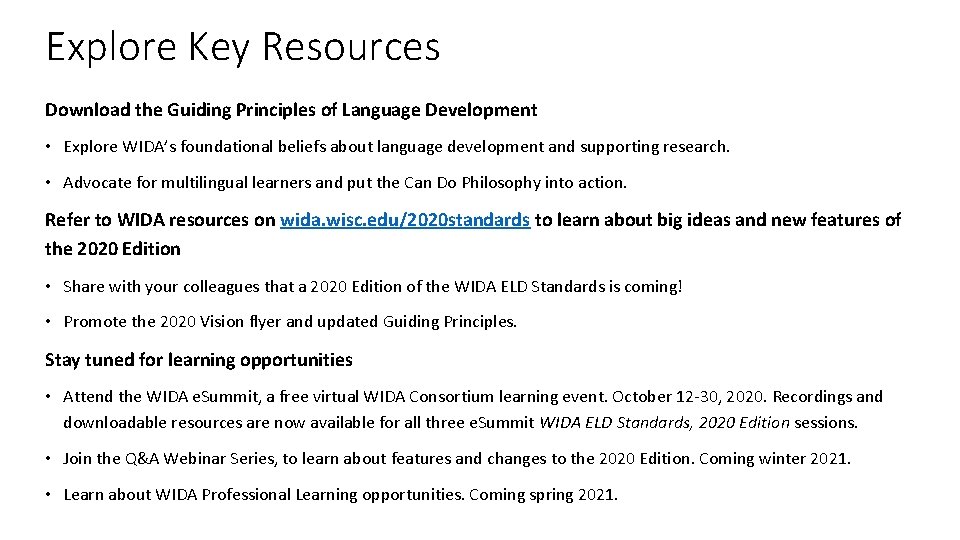 Explore Key Resources

Download the Guiding Principles of Language Development

• Explore WIDA's foundational beliefs about language development and supporting research.

• Advocate for multilingual learners and put the Can Do Philosophy into action.

Refer to WIDA resources on wida.wisc.edu/2020standards to learn about big ideas and new features of the 2020 Edition

• Share with your colleagues that a 2020 Edition of the WIDA ELD Standards is coming!

• Promote the 2020 Vision flyer and updated Guiding Principles.

Stay tuned for learning opportunities

• Attend the WIDA e.Summit, a free virtual WIDA Consortium learning event. October 12-30, 2020. Recordings and downloadable resources are now available for all three e.Summit WIDA ELD Standards, 2020 Edition sessions.

• Join the Q&A Webinar Series, to learn about features and changes to the 2020 Edition. Coming winter 2021.

• Learn about WIDA Professional Learning opportunities. Coming spring 2021.